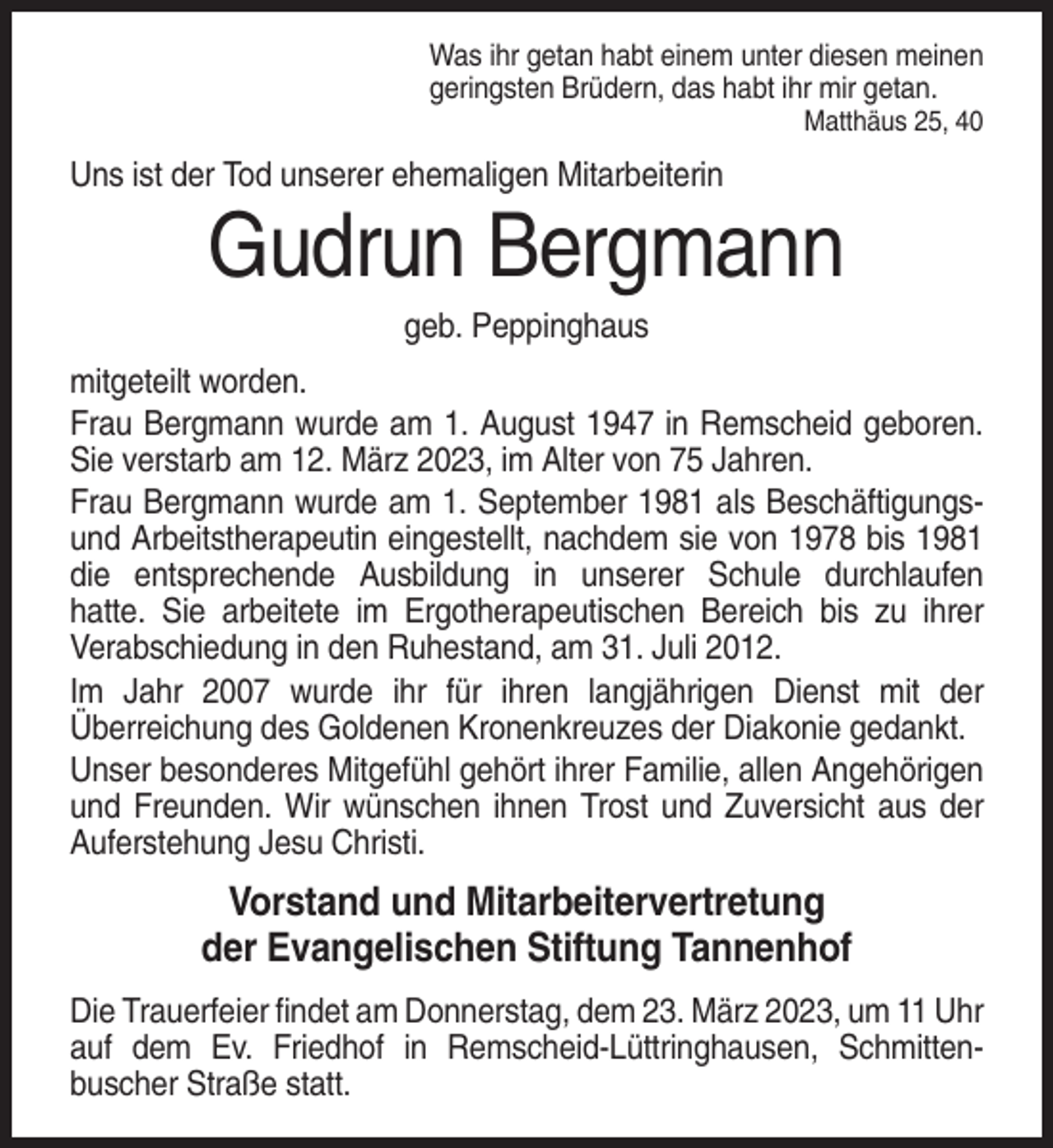 Was ihr getan habt einem unter diesen meinen geringsten Brüdern, das habt ihr mir getan.
Matthäus 25, 40

Uns ist der Tod unserer ehemaligen Mitarbeiterin

Gudrun Bergmann

geb. Peppinghaus

mitgeteilt worden.

Frau Bergmann wurde am 1. August 1947 in Remscheid geboren. Sie verstarb am 12. März 2023, im Alter von 75 Jahren.

Frau Bergmann wurde am 1. September 1981 als Beschäftigungs- und Arbeitstherapeutin eingestellt, nachdem sie von 1978 bis 1981 die entsprechende Ausbildung in unserer Schule durchlaufen hatte. Sie arbeitete im Ergotherapeutischen Bereich bis zu ihrer Verabschiedung in den Ruhestand, am 31. Juli 2012.

Im Jahr 2007 wurde ihr für ihren langjährigen Dienst mit der Überreichung des Goldenen Kronenkreuzes der Diakonie gedankt.

Unser besonderes Mitgefühl gehört ihrer Familie, allen Angehörigen und Freunden. Wir wünschen ihnen Trost und Zuversicht aus der Auferstehung Jesu Christi.

Vorstand und Mitarbeitervertretung
der Evangelischen Stiftung Tannenhof

Die Trauerfeier findet am Donnerstag, dem 23. März 2023, um 11 Uhr auf dem Ev. Friedhof in Remscheid-Lüttringhausen, Schmittenbuscher Straße statt.